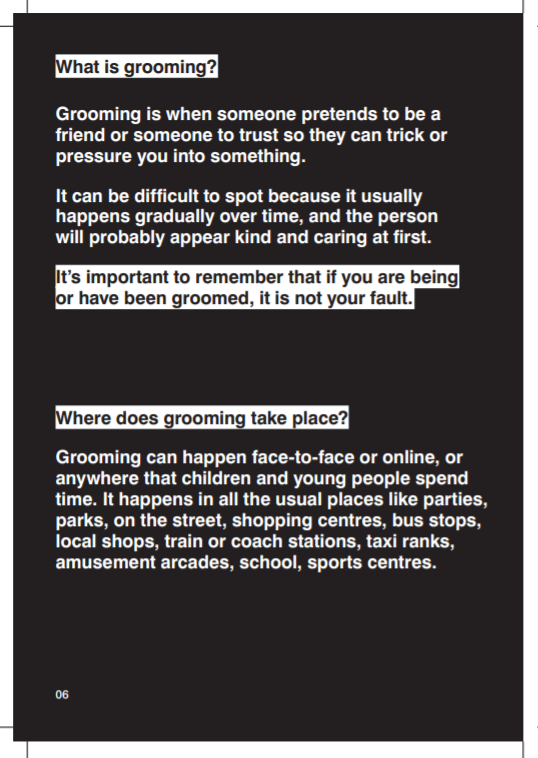 What is grooming?

Grooming is when someone pretends to be a friend or someone to trust so they can trick or pressure you into something.

It can be difficult to spot because it usually happens gradually over time, and the person will probably appear kind and caring at first.

It's important to remember that if you are being or have been groomed, it is not your fault.

Where does grooming take place?

Grooming can happen face-to-face or online, or anywhere that children and young people spend time. It happens in all the usual places like parties, parks, on the street, shopping centres, bus stops, local shops, train or coach stations, taxi ranks, amusement arcades, school, sports centres.

06